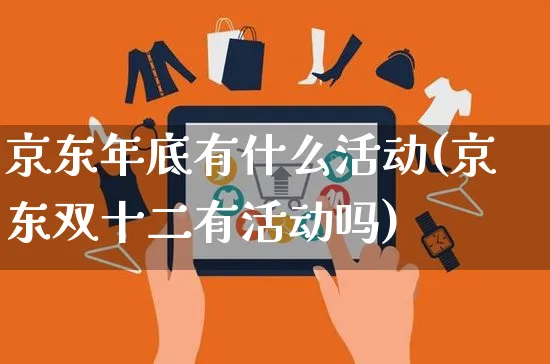 京东年底有什么活动(京东双十二有活动吗)